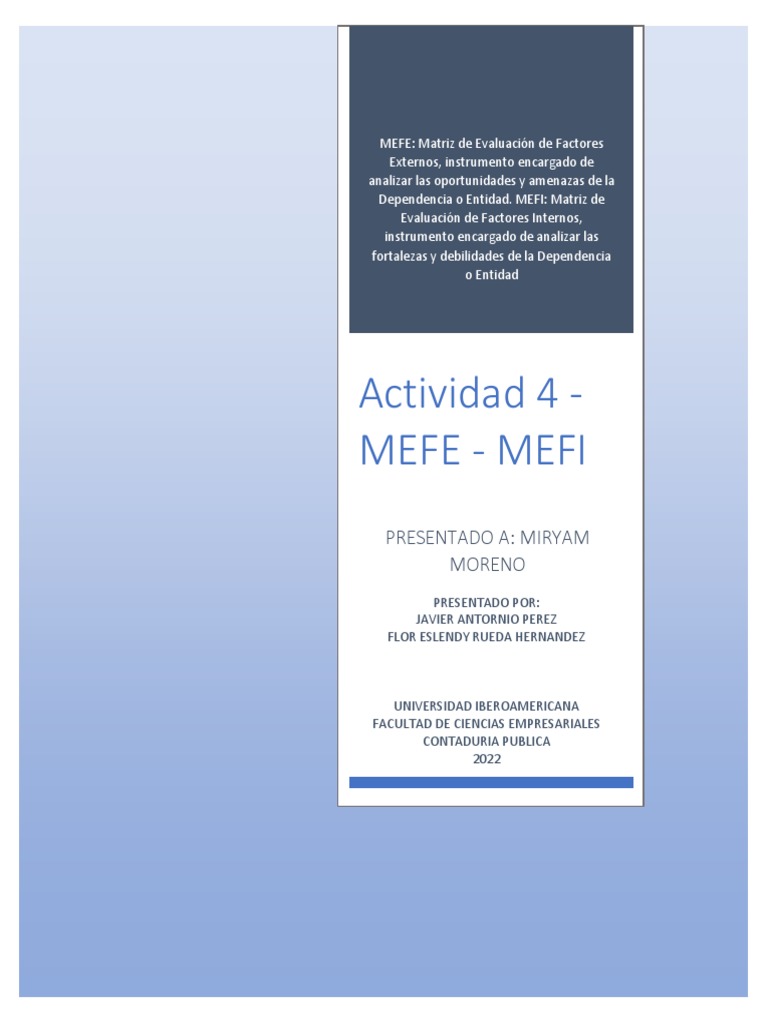 MEFE: Matriz de Evaluación de Factores Externos, instrumento encargado de analizar las oportunidades y amenazas de la Dependencia o Entidad. MEFI: Matriz de Evaluación de Factores Internos, instrumento encargado de analizar las fortalezas y debilidades de la Dependencia o Entidad

Actividad 4 - MEFE - MEFI

PRESENTADO A: MIRYAM MORENO

PRESENTADO POR:
JAVIER ANTORNIO PEREZ
FLOR ESLENDY RUEDA HERNANDEZ

UNIVERSIDAD IBEROAMERICANA
FACULTAD DE CIENCIAS EMPRESARIALES
CONTADURIA PUBLICA
2022